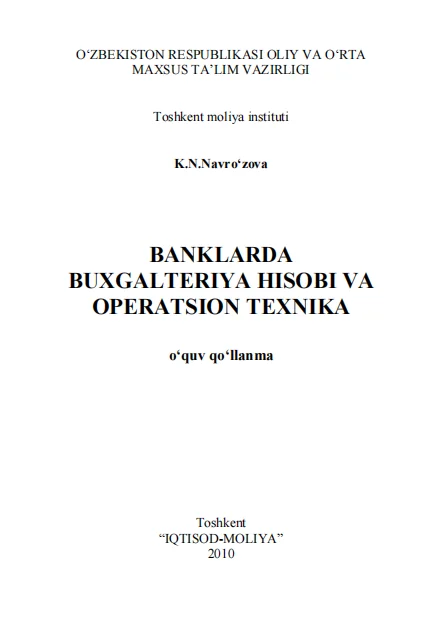 O'ZBEKISTON RESPUBLIKASI OLIY VA O'RTA
MAXSUS TA'LIM VAZIRLIGI

Toshkent moliya instituti

K.N.Navro'zova

BANKLARDA
BUXGALTERIYA HISOBI VA
OPERATSION TEXNIKA

o'quv qo'llanma

Toshkent
"IQTISOD-MOLIYA"
2010